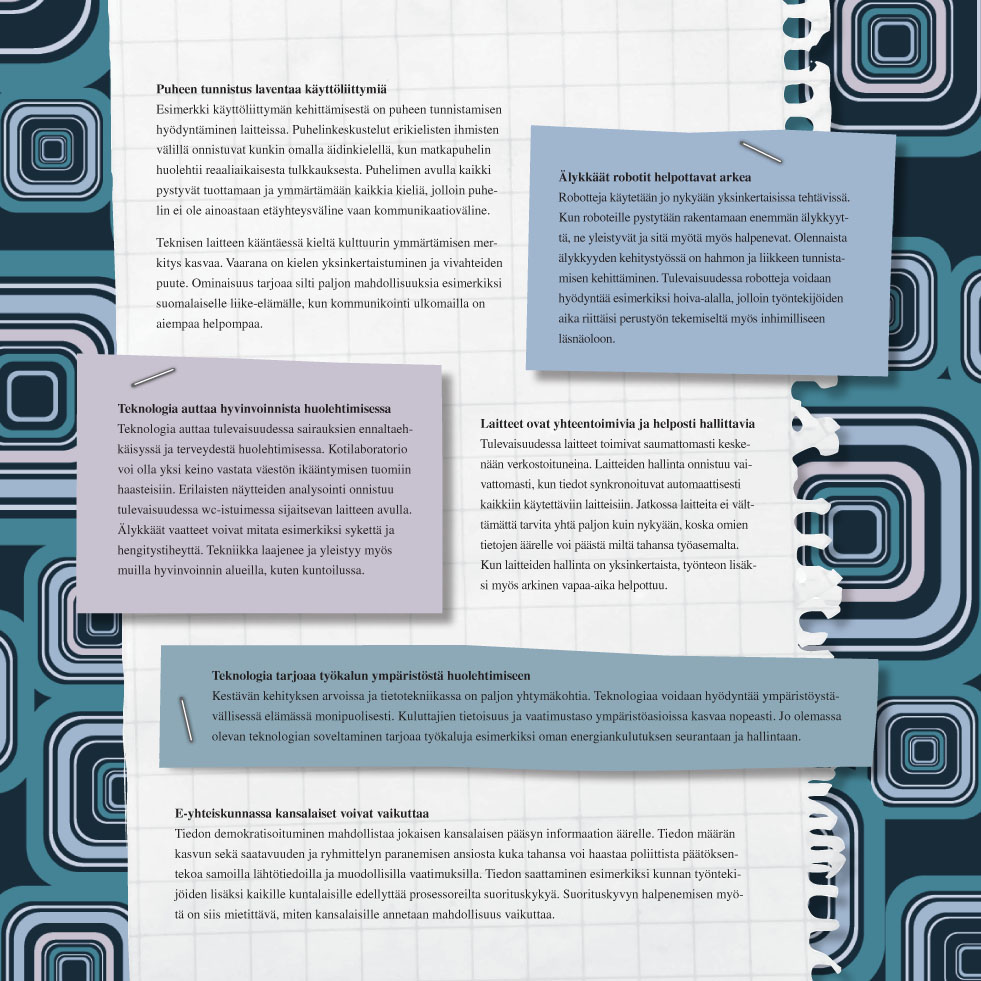 **Puheen tunnistus laventaa käyttöliittymiä**
Esimerkki käyttöliittymän kehittämisestä on puheen tunnistamisen hyödyntäminen laitteissa. Puhelinkeskustelut erikielisten ihmisten välillä onnistuvat kunkin omalla äidinkielellä, kun matkapuhelin huolehtii reaaliaikaisesta tulkkauksesta. Puhelimen avulla kaikki pystyvät tuottamaan ja ymmärtämään kaikkia kieliä, jolloin puhelin ei ole ainoastaan etäyhteysväline vaan kommunikaatioväline.

Teknisen laitteen kääntäessä kieltä kulttuurin ymmärtämisen merkitys kasvaa. Vaarana on kielen yksinkertaistuminen ja vivahteiden puute. Ominaisuus tarjoaa silti paljon mahdollisuuksia esimerkiksi suomalaiselle liike-elämälle, kun kommunikointi ulkomailla on aiempaa helpompaa.

**Älykkäät robotit helpottavat arkea**
Robotteja käytetään jo nykyään yksinkertaisissa tehtävissä. Kun roboteille pystytään rakentamaan enemmän älykkyyttä, ne yleistyvät ja sitä myötä myös halpenevat. Olennaista älykkyyden kehitystyössä on hahmon ja liikkeen tunnistamisen kehittäminen. Tulevaisuudessa robotteja voidaan hyödyntää esimerkiksi hoiva-alalla, jolloin työntekijöiden aika riittäisi perustyön tekemiseltä myös inhimilliseen läsnäoloon.

**Teknologia auttaa hyvinvoinnista huolehtimisessa**
Teknologia auttaa tulevaisuudessa sairauksien ennaltaehkäisyssä ja terveydestä huolehtimisessa. Kotilaboratorio voi olla yksi keino vastata väestön ikääntymisen tuomiin haasteisiin. Erilaisten näytteiden analysointi onnistuu tulevaisuudessa wc-istuimessa sijaitsevan laitteen avulla. Älykkäät vaatteet voivat mitata esimerkiksi sykettä ja hengitystiheyttä. Tekniikka laajenee ja yleistyy myös muilla hyvinvoinnin alueilla, kuten kuntoilussa.

**Laitteet ovat yhteentoimivia ja helposti hallittavia**
Tulevaisuudessa laitteet toimivat saumattomasti keskenään verkostoituneina. Laitteiden hallinta onnistuu vaivattomasti, kun tiedot synkronoituvat automaattisesti kaikkiin käytettäviin laitteisiin. Jatkossa laitteita ei välttämättä tarvita yhtä paljon kuin nykyään, koska omien tietojen äärelle voi päästä miltä tahansa työasemalta. Kun laitteiden hallinta on yksinkertaista, työnteon lisäksi myös arkinen vapaa-aika helpottuu.

**Teknologia tarjoaa työkalun ympäristöstä huolehtimiseen**
Kestävän kehityksen arvoissa ja tietotekniikassa on paljon yhtymäkohtia. Teknologiaa voidaan hyödyntää ympäristöystävällisessä elämässä monipuolisesti. Kuluttajien tietoisuus ja vaatimustaso ympäristöasioissa kasvaa nopeasti. Jo olemassa olevan teknologian soveltaminen tarjoaa työkaluja esimerkiksi oman energiankulutuksen seurantaan ja hallintaan.

**E-yhteiskunnassa kansalaiset voivat vaikuttaa**
Tiedon demokratisoituminen mahdollistaa jokaisen kansalaisen pääsyn informaation äärelle. Tiedon määrän kasvun sekä saatavuuden ja ryhmittelyn paranemisen ansiosta kuka tahansa voi haastaa poliittista päätöksentekoa samoilla lähtötiedoilla ja muodollisilla vaatimuksilla. Tiedon saattaminen esimerkiksi kunnan työntekijöiden lisäksi kaikille kuntalaisille edellyttää prosessoreilta suorituskykyä. Suorituskyvyn halpenemisen myötä on siis mietittävä, miten kansalaisille annetaan mahdollisuus vaikuttaa.